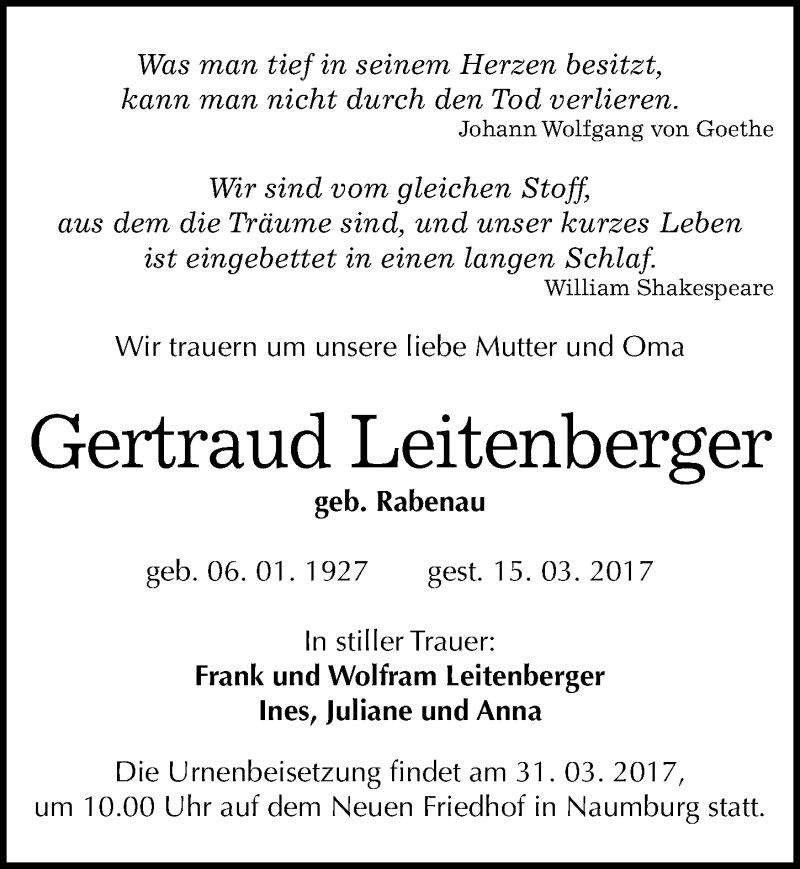 Was man tief in seinem Herzen besitzt,
kann man nicht durch den Tod verlieren.
Johann Wolfgang von Goethe

Wir sind vom gleichen Stoff,
aus dem die Träume sind, und unser kurzes Leben
ist eingebettet in einen langen Schlaf.
William Shakespeare

Wir trauern um unsere liebe Mutter und Oma

Gertraud Leitenberger
geb. Rabenau

geb. 06. 01. 1927 gest. 15. 03. 2017

In stiller Trauer:
Frank und Wolfram Leitenberger
Ines, Juliane und Anna

Die Urnenbeisetzung findet am 31. 03. 2017,
um 10.00 Uhr auf dem Neuen Friedhof in Naumburg statt.